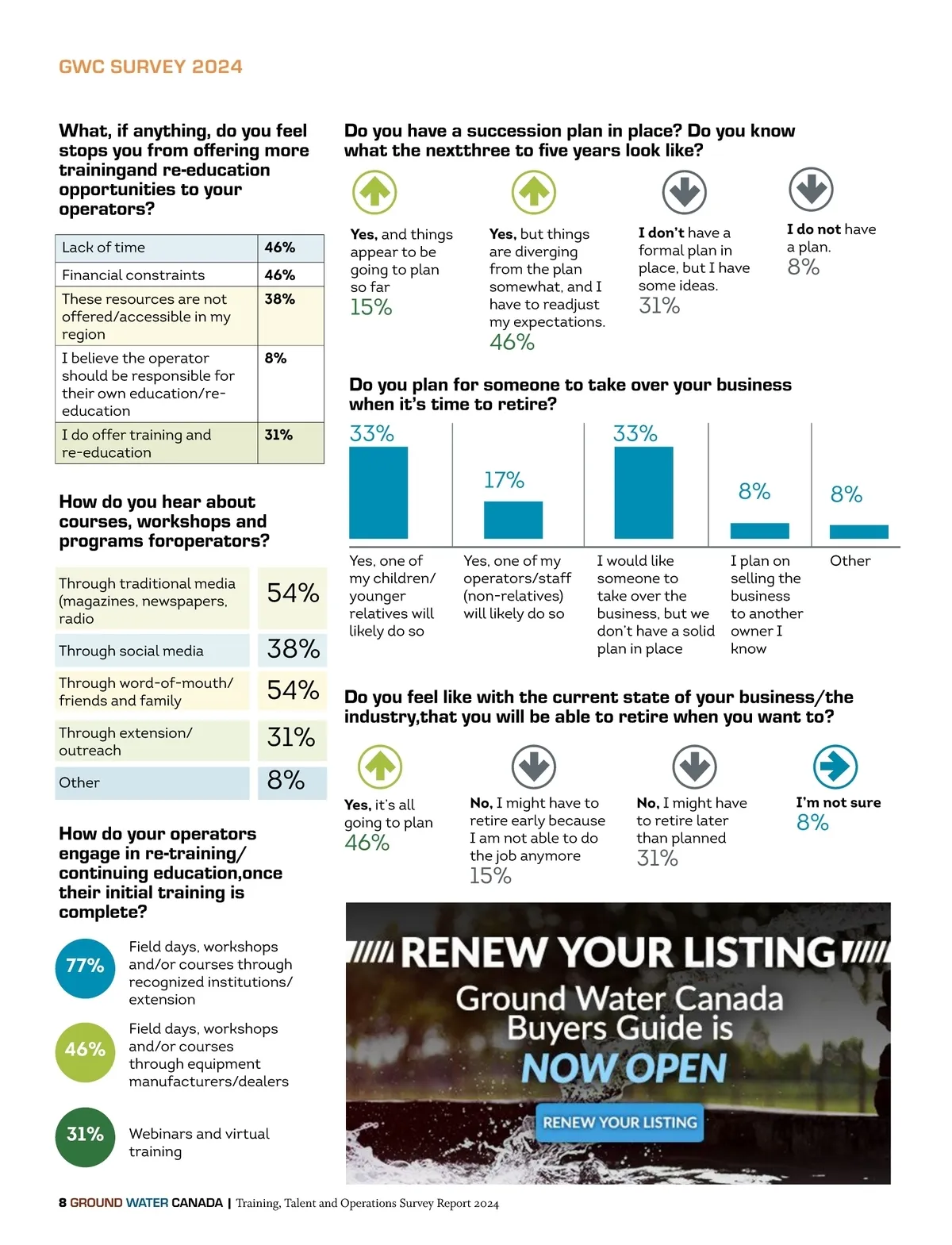 GWC SURVEY 2024

What, if anything, do you feel stops you from offering more trainingand re-education opportunities to your operators?

| Lack of time | 46% |
|---|---|
| Financial constraints | 46% |
| These resources are not offered/accessible in my region | 38% |
| I believe the operator should be responsible for their own education/re-education | 8% |
| I do offer training and re-education | 31% |

How do you hear about courses, workshops and programs foroperators?

| Through traditional media (magazines, newspapers, radio | 54% |
|---|---|
| Through social media | 38% |
| Through word-of-mouth/ friends and family | 54% |
| Through extension/ outreach | 31% |
| Other | 8% |

How do your operators engage in re-training/ continuing education,once their initial training is complete?

77% Field days, workshops and/or courses through recognized institutions/ extension

46% Field days, workshops and/or courses through equipment manufacturers/dealers

31% Webinars and virtual training

Do you have a succession plan in place? Do you know what the nextthree to five years look like?

Yes, and things appear to be going to plan so far 15%

Yes, but things are diverging from the plan somewhat, and I have to readjust my expectations. 46%

I don't have a formal plan in place, but I have some ideas. 31%

I do not have a plan. 8%

Do you plan for someone to take over your business when it's time to retire?

33% Yes, one of my children/ younger relatives will likely do so

17% Yes, one of my operators/staff (non-relatives) will likely do so

33% I would like someone to take over the business, but we don't have a solid plan in place

8% I plan on selling the business to another owner I know

8% Other

Do you feel like with the current state of your business/the industry,that you will be able to retire when you want to?

Yes, it's all going to plan 46%

No, I might have to retire early because I am not able to do the job anymore 15%

No, I might have to retire later than planned 31%

I'm not sure 8%

RENEW YOUR LISTING
Ground Water Canada Buyers Guide is
NOW OPEN
RENEW YOUR LISTING

8 GROUND WATER CANADA | Training, Talent and Operations Survey Report 2024